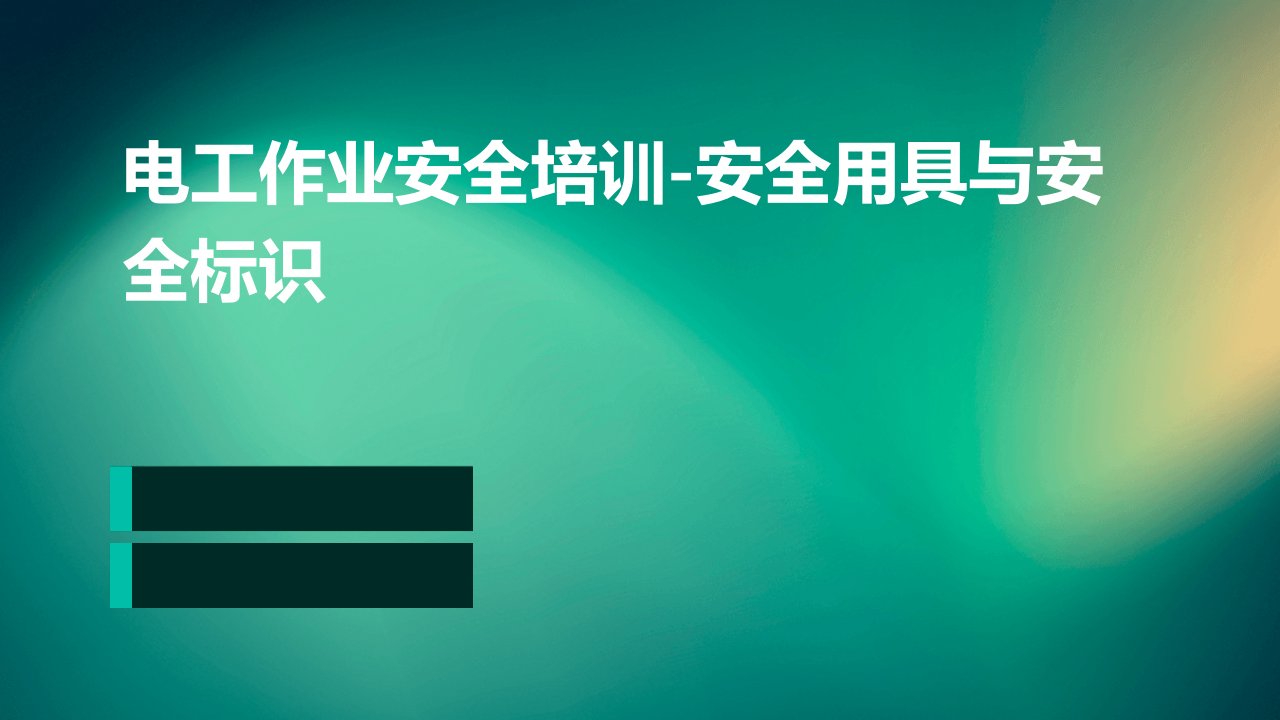 电工作业安全培训-安全用具与安全标识